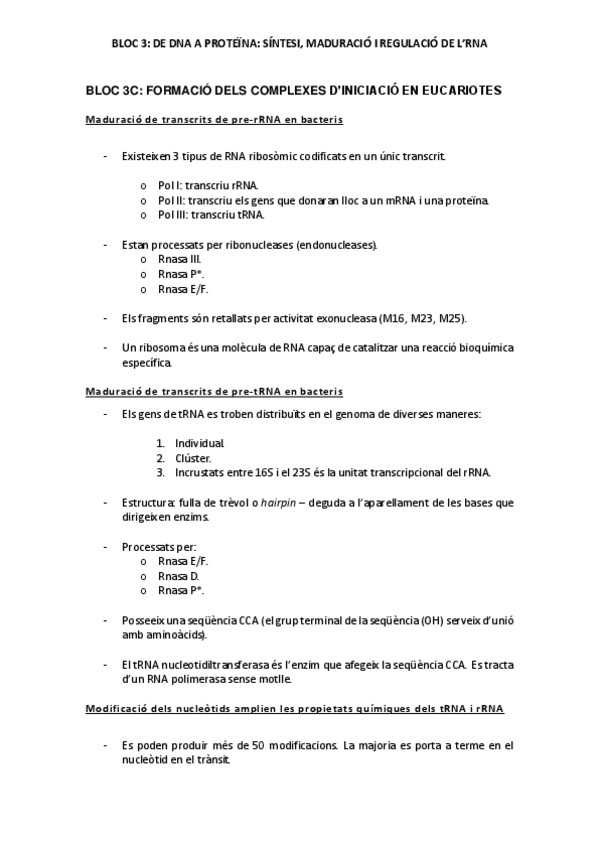 BLOC 3: DE DNA A PROTEÏNA: SÍNTESI, MADURACIÓ I REGULACIÓ DE L'RNA

BLOC 3C: FORMACIÓ DELS COMPLEXES D'INICIACIÓ EN EUCARIOTES

Maduració de transcrits de pre-rRNA en bacteris

- Existeixen 3 tipus de RNA ribosòmic codificats en un únic transcrit.

o Pol I: transcriu rRNA.
o Pol II: transcriu els gens que donaran lloc a un mRNA i una proteïna.
o Pol III: transcriu tRNA.

- Estan processats per ribonucleases (endonucleases).
o Rnasa III.
o Rnasa P*.
o Rnasa E/F.

- Els fragments són retallats per activitat exonucleasa (M16, M23, M25).

- Un ribosoma és una molècula de RNA capaç de catalitzar una reacció bioquímica específica.

Maduració de transcrits de pre-tRNA en bacteris

- Els gens de tRNA es troben distribuïts en el genoma de diverses maneres:

1. Individual.
2. Clúster.
3. Incrustats entre 16S i el 23S és la unitat transcripcional del rRNA.

- Estructura: fulla de trèvol o hairpin – deguda a l'aparellament de les bases que dirigeixen enzims.

- Processats per:
o Rnasa E/F.
o Rnasa D.
o Rnasa P*.

- Posseeix una seqüència CCA (el grup terminal de la seqüència (OH) serveix d'unió amb aminoàcids).

- El tRNA nucleotidiltransferasa és l'enzim que afegeix la seqüència CCA. Es tracta d'un RNA polimerasa sense motlle.

Modificació dels nucleòtids amplien les propietats químiques dels tRNA i rRNA

- Es poden produir més de 50 modificacions. La majoria es porta a terme en el nucleòtid en el trànsit.